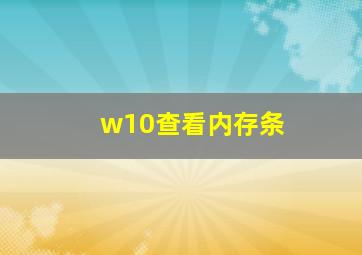 w10查看内存条